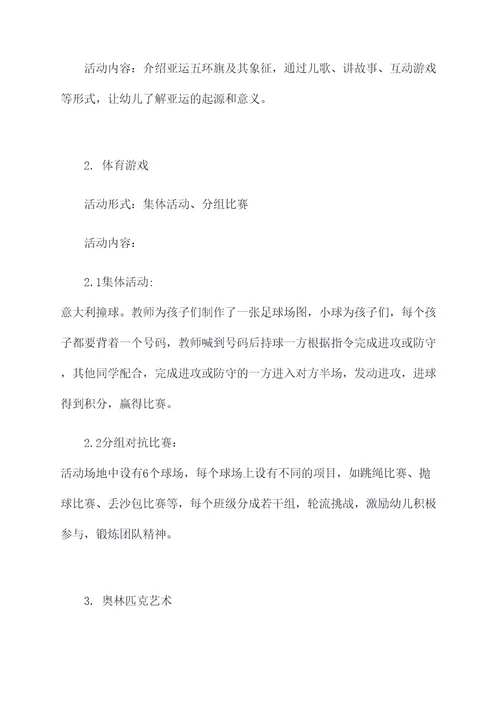 活动内容：介绍亚运五环旗及其象征，通过儿歌、讲故事、互动游戏等形式，让幼儿了解亚运的起源和意义。

2. 体育游戏

活动形式：集体活动、分组比赛

活动内容：

2.1集体活动:

意大利撞球。教师为孩子们制作了一张足球场图，小球为孩子们，每个孩子都要背着一个号码，教师喊到号码后持球一方根据指令完成进攻或防守，其他同学配合，完成进攻或防守的一方进入对方半场，发动进攻，进球得到积分，赢得比赛。

2.2分组对抗比赛：

活动场地中设有6个球场，每个球场上设有不同的项目，如跳绳比赛、抛球比赛、丢沙包比赛等，每个班级分成若干组，轮流挑战，激励幼儿积极参与，锻炼团队精神。

3. 奥林匹克艺术